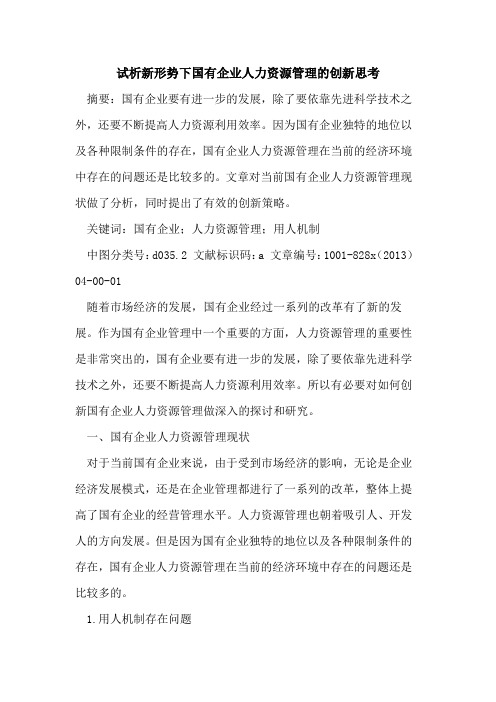 试析新形势下国有企业人力资源管理的创新思考

摘要：国有企业要有进一步的发展，除了要依靠先进科学技术之外，还要不断提高人力资源利用效率。因为国有企业独特的地位以及各种限制条件的存在，国有企业人力资源管理在当前的经济环境中存在的问题还是比较多的。文章对当前国有企业人力资源管理现状做了分析，同时提出了有效的创新策略。

关键词：国有企业；人力资源管理；用人机制

中图分类号：d035.2 文献标识码：a 文章编号：1001-828x（2013）04-00-01

随着市场经济的发展，国有企业经过一系列的改革有了新的发展。作为国有企业管理中一个重要的方面，人力资源管理的重要性是非常突出的，国有企业要有进一步的发展，除了要依靠先进科学技术之外，还要不断提高人力资源利用效率。所以有必要对如何创新国有企业人力资源管理做深入的探讨和研究。

一、国有企业人力资源管理现状

对于当前国有企业来说，由于受到市场经济的影响，无论是企业经济发展模式，还是在企业管理都进行了一系列的改革，整体上提高了国有企业的经营管理水平。人力资源管理也朝着吸引人、开发人的方向发展。但是因为国有企业独特的地位以及各种限制条件的存在，国有企业人力资源管理在当前的经济环境中存在的问题还是比较多的。

1.用人机制存在问题